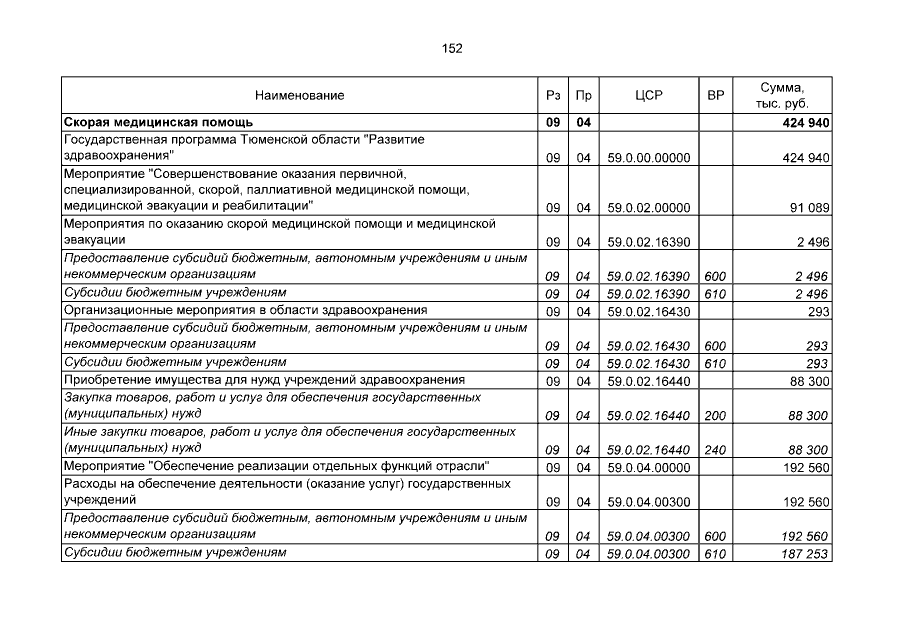 152

| Наименование | Рз | Пр | ЦСР | ВР | Сумма, тыс. руб. |
|---|---|---|---|---|---|
| Скорая медицинская помощь | 09 | 04 | | | 424 940 |
| Государственная программа Тюменской области "Развитие здравоохранения" | 09 | 04 | 59.0.00.00000 | | 424 940 |
| Мероприятие "Совершенствование оказания первичной, специализированной, скорой, паллиативной медицинской помощи, медицинской эвакуации и реабилитации" | 09 | 04 | 59.0.02.00000 | | 91 089 |
| Мероприятия по оказанию скорой медицинской помощи и медицинской эвакуации | 09 | 04 | 59.0.02.16390 | | 2 496 |
| Предоставление субсидий бюджетным, автономным учреждениям и иным некоммерческим организациям | 09 | 04 | 59.0.02.16390 | 600 | 2 496 |
| Субсидии бюджетным учреждениям | 09 | 04 | 59.0.02.16390 | 610 | 2 496 |
| Организационные мероприятия в области здравоохранения | 09 | 04 | 59.0.02.16430 | | 293 |
| Предоставление субсидий бюджетным, автономным учреждениям и иным некоммерческим организациям | 09 | 04 | 59.0.02.16430 | 600 | 293 |
| Субсидии бюджетным учреждениям | 09 | 04 | 59.0.02.16430 | 610 | 293 |
| Приобретение имущества для нужд учреждений здравоохранения | 09 | 04 | 59.0.02.16440 | | 88 300 |
| Закупка товаров, работ и услуг для обеспечения государственных (муниципальных) нужд | 09 | 04 | 59.0.02.16440 | 200 | 88 300 |
| Иные закупки товаров, работ и услуг для обеспечения государственных (муниципальных) нужд | 09 | 04 | 59.0.02.16440 | 240 | 88 300 |
| Мероприятие "Обеспечение реализации отдельных функций отрасли" | 09 | 04 | 59.0.04.00000 | | 192 560 |
| Расходы на обеспечение деятельности (оказание услуг) государственных учреждений | 09 | 04 | 59.0.04.00300 | | 192 560 |
| Предоставление субсидий бюджетным, автономным учреждениям и иным некоммерческим организациям | 09 | 04 | 59.0.04.00300 | 600 | 192 560 |
| Субсидии бюджетным учреждениям | 09 | 04 | 59.0.04.00300 | 610 | 187 253 |